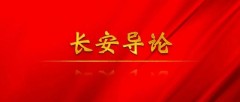 长安导论